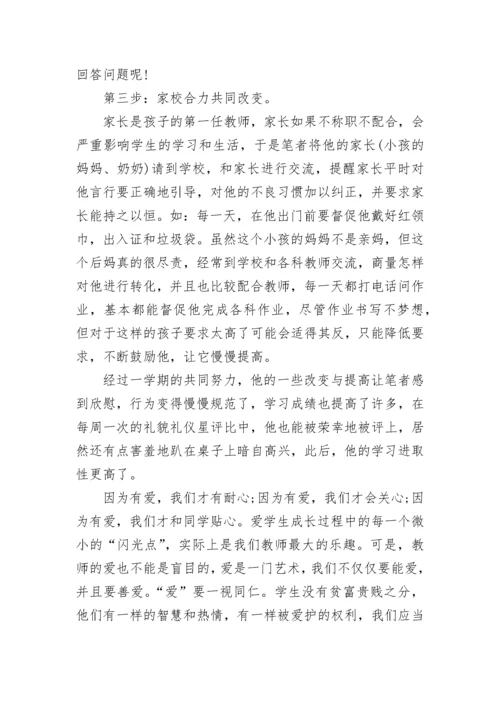 回答问题呢!

第三步：家校合力共同改变。

家长是孩子的第一任教师，家长如果不称职不配合，会严重影响学生的学习和生活，于是笔者将他的家长(小孩的妈妈、奶奶)请到学校，和家长进行交流，提醒家长平时对他言行要正确地引导，对他的不良习惯加以纠正，并要求家长能持之以恒。如：每一天，在他出门前要督促他戴好红领巾，出入证和垃圾袋。虽然这个小孩的妈妈不是亲妈，但这个后妈真的很尽责，经常到学校和各科教师交流，商量怎样对他进行转化，并且也比较配合教师，每一天都打电话问作业，基本都能督促他完成各科作业，尽管作业书写不梦想，但对于这样的孩子要求太高了可能会适得其反，只能降低要求，不断鼓励他，让它慢慢提高。

经过一学期的共同努力，他的一些改变与提高让笔者感到欣慰，行为变得慢慢规范了，学习成绩也提高了许多，在每周一次的礼貌礼仪星评比中，他也能被荣幸地被评上，居然还有点害羞地趴在桌子上暗自高兴，此后，他的学习进取性更高了。

因为有爱，我们才有耐心;因为有爱，我们才会关心;因为有爱，我们才和同学贴心。爱学生成长过程中的每一个微小的“闪光点”，实际上是我们教师最大的乐趣。可是，教师的爱也不能是盲目的，爱是一门艺术，我们不仅仅要能爱，并且要善爱。“爱”要一视同仁。学生没有贫富贵贱之分，他们有一样的智慧和热情，有一样被爱护的权利，我们应当